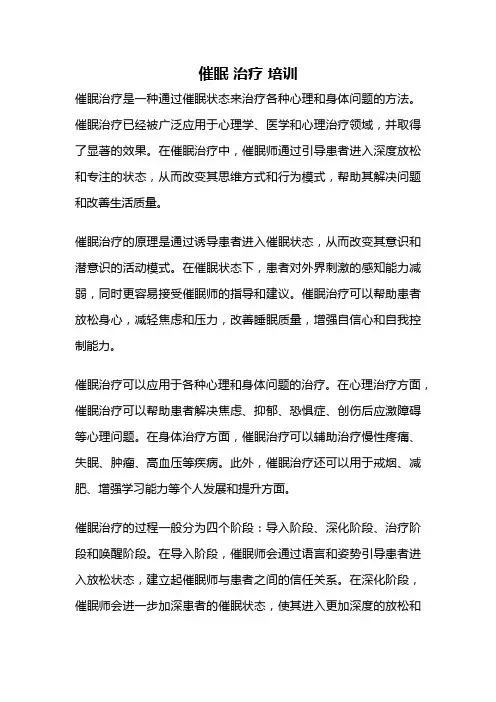 催眠 治疗 培训

催眠治疗是一种通过催眠状态来治疗各种心理和身体问题的方法。催眠治疗已经被广泛应用于心理学、医学和心理治疗领域，并取得了显著的效果。在催眠治疗中，催眠师通过引导患者进入深度放松和专注的状态，从而改变其思维方式和行为模式，帮助其解决问题和改善生活质量。

催眠治疗的原理是通过诱导患者进入催眠状态，从而改变其意识和潜意识的活动模式。在催眠状态下，患者对外界刺激的感知能力减弱，同时更容易接受催眠师的指导和建议。催眠治疗可以帮助患者放松身心，减轻焦虑和压力，改善睡眠质量，增强自信心和自我控制能力。

催眠治疗可以应用于各种心理和身体问题的治疗。在心理治疗方面，催眠治疗可以帮助患者解决焦虑、抑郁、恐惧症、创伤后应激障碍等心理问题。在身体治疗方面，催眠治疗可以辅助治疗慢性疼痛、失眠、肿瘤、高血压等疾病。此外，催眠治疗还可以用于戒烟、减肥、增强学习能力等个人发展和提升方面。

催眠治疗的过程一般分为四个阶段：导入阶段、深化阶段、治疗阶段和唤醒阶段。在导入阶段，催眠师会通过语言和姿势引导患者进入放松状态，建立起催眠师与患者之间的信任关系。在深化阶段，催眠师会进一步加深患者的催眠状态，使其进入更加深度的放松和